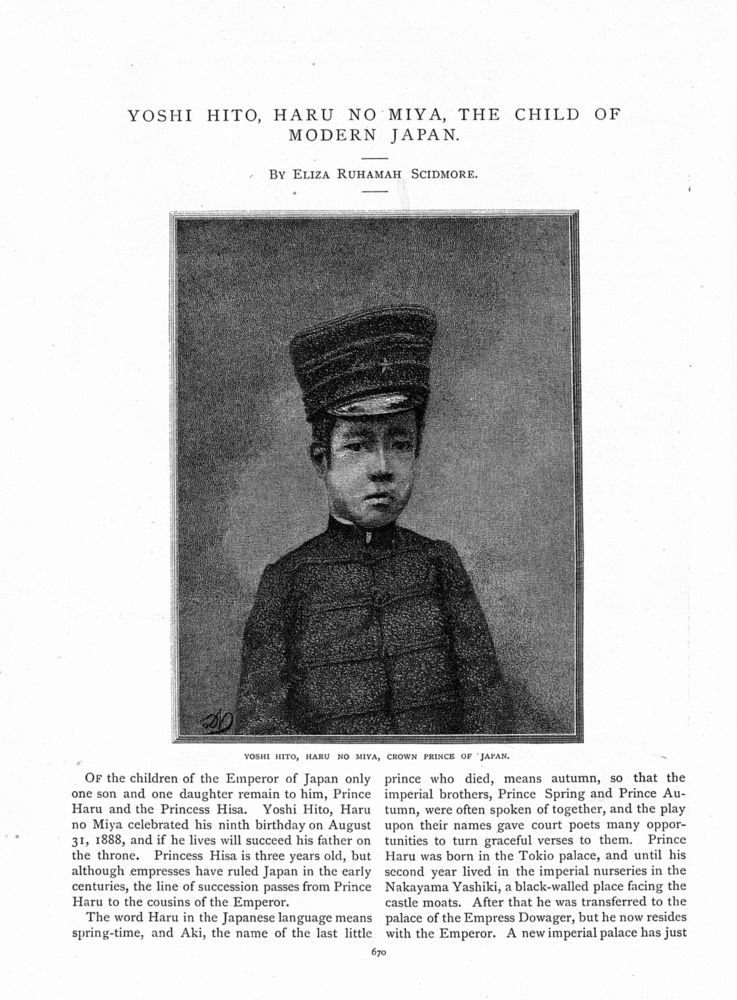 YOSHI HITO, HARU NO MIYA, THE CHILD OF MODERN JAPAN.

BY ELIZA RUHAMAH SCIDMORE.

YOSHI HITO, HARU NO MIYA, CROWN PRINCE OF JAPAN.

OF the children of the Emperor of Japan only one son and one daughter remain to him, Prince Haru and the Princess Hisa. Yoshi Hito, Haru no Miya celebrated his ninth birthday on August 31, 1888, and if he lives will succeed his father on the throne. Princess Hisa is three years old, but although empresses have ruled Japan in the early centuries, the line of succession passes from Prince Haru to the cousins of the Emperor.

The word Haru in the Japanese language means spring-time, and Aki, the name of the last little prince who died, means autumn, so that the imperial brothers, Prince Spring and Prince Autumn, were often spoken of together, and the play upon their names gave court poets many opportunities to turn graceful verses to them. Prince Haru was born in the Tokio palace, and until his second year lived in the imperial nurseries in the Nakayama Yashiki, a black-walled place facing the castle moats. After that he was transferred to the palace of the Empress Dowager, but he now resides with the Emperor. A new imperial palace has just

670